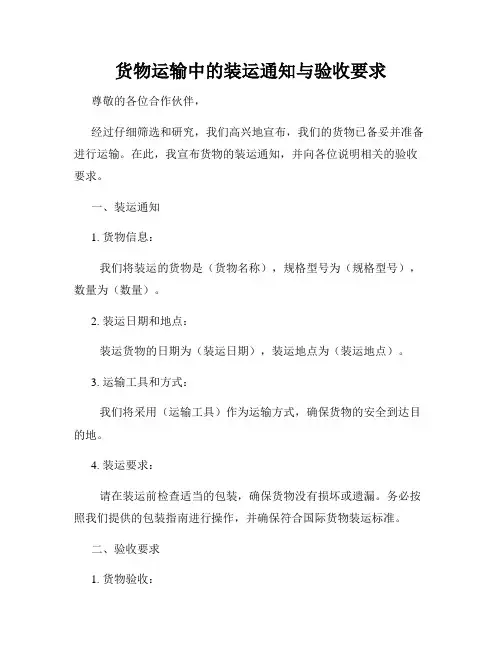 货物运输中的装运通知与验收要求

尊敬的各位合作伙伴，

经过仔细筛选和研究，我们高兴地宣布，我们的货物已备妥并准备进行运输。在此，我宣布货物的装运通知，并向各位说明相关的验收要求。

一、装运通知

1. 货物信息：

我们将装运的货物是（货物名称），规格型号为（规格型号），数量为（数量）。

2. 装运日期和地点：

装运货物的日期为（装运日期），装运地点为（装运地点）。

3. 运输工具和方式：

我们将采用（运输工具）作为运输方式，确保货物的安全到达目的地。

4. 装运要求：

请在装运前检查适当的包装，确保货物没有损坏或遗漏。务必按照我们提供的包装指南进行操作，并确保符合国际货物装运标准。

二、验收要求

1. 货物验收：